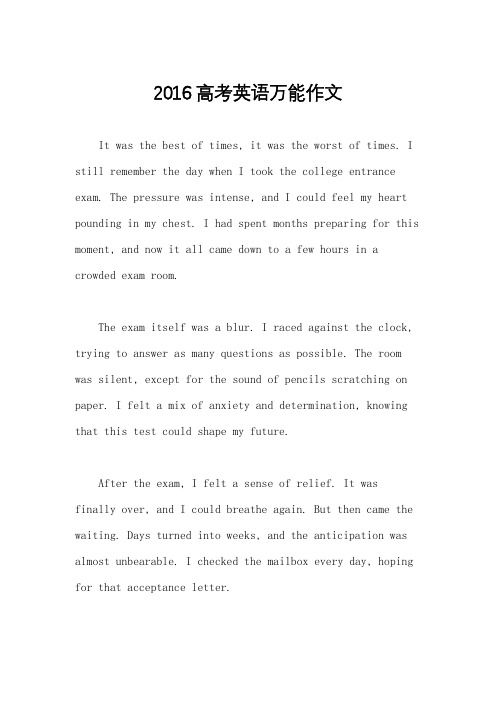 2016高考英语万能作文

It was the best of times, it was the worst of times. I still remember the day when I took the college entrance exam. The pressure was intense, and I could feel my heart pounding in my chest. I had spent months preparing for this moment, and now it all came down to a few hours in a crowded exam room.

The exam itself was a blur. I raced against the clock, trying to answer as many questions as possible. The room was silent, except for the sound of pencils scratching on paper. I felt a mix of anxiety and determination, knowing that this test could shape my future.

After the exam, I felt a sense of relief. It was finally over, and I could breathe again. But then came the waiting. Days turned into weeks, and the anticipation was almost unbearable. I checked the mailbox every day, hoping for that acceptance letter.